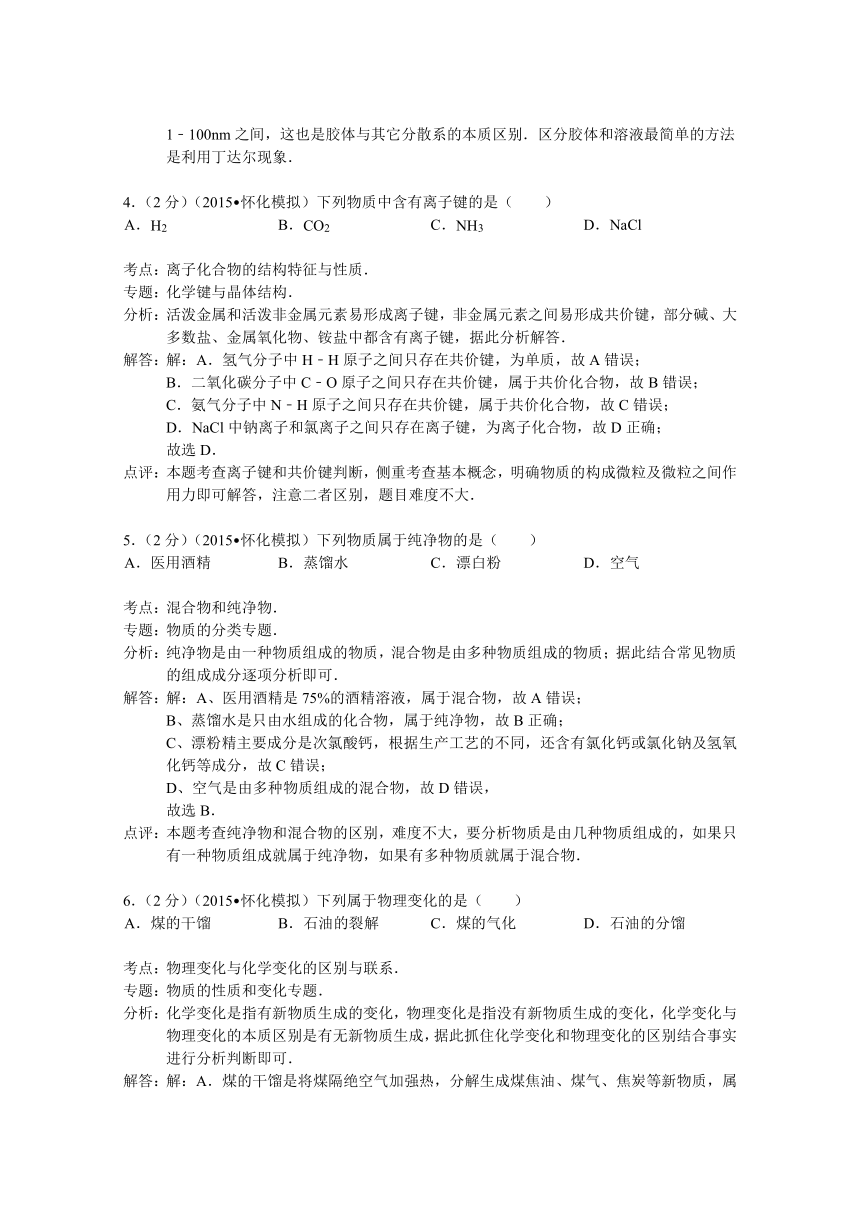 1﹣100nm 之间，这也是胶体与其它分散系的本质区别．区分胶体和溶液最简单的方法是利用丁达尔现象．

4．(2 分)（2015•怀化模拟）下列物质中含有离子键的是（　　）
A．$H_2$　　B．$CO_2$　　C．$NH_3$　　D．NaCl

考点：离子化合物的结构特征与性质．
专题：化学键与晶体结构．
分析：活泼金属和活泼非金属元素易形成离子键，非金属元素之间易形成共价键，部分碱、大多数盐、金属氧化物、铵盐中都含有离子键，据此分析解答．
解答：解：A．氢气分子中 H﹣H 原子之间只存在共价键，为单质，故 A 错误；
B．二氧化碳分子中 C﹣O 原子之间只存在共价键，属于共价化合物，故 B 错误；
C．氨气分子中 N﹣H 原子之间只存在共价键，属于共价化合物，故 C 错误；
D．NaCl 中钠离子和氯离子之间只存在离子键，为离子化合物，故 D 正确；
故选 D．
点评：本题考查离子键和共价键判断，侧重考查基本概念，明确物质的构成微粒及微粒之间作用力即可解答，注意二者区别，题目难度不大．

5．(2 分)（2015•怀化模拟）下列物质属于纯净物的是（　　）
A．医用酒精　　B．蒸馏水　　C．漂白粉　　D．空气

考点：混合物和纯净物．
专题：物质的分类专题．
分析：纯净物是由一种物质组成的物质，混合物是由多种物质组成的物质；据此结合常见物质的组成成分逐项分析即可．
解答：解：A、医用酒精是 75%的酒精溶液，属于混合物，故 A 错误；
B、蒸馏水是只由水组成的化合物，属于纯净物，故 B 正确；
C、漂粉精主要成分是次氯酸钙，根据生产工艺的不同，还含有氯化钙或氯化钠及氢氧化钙等成分，故 C 错误；
D、空气是由多种物质组成的混合物，故 D 错误，
故选 B．
点评：本题考查纯净物和混合物的区别，难度不大，要分析物质是由几种物质组成的，如果只有一种物质组成就属于纯净物，如果有多种物质就属于混合物．

6．(2 分)（2015•怀化模拟）下列属于物理变化的是（　　）
A．煤的干馏　　B．石油的裂解　　C．煤的气化　　D．石油的分馏

考点：物理变化与化学变化的区别与联系．
专题：物质的性质和变化专题．
分析：化学变化是指有新物质生成的变化，物理变化是指没有新物质生成的变化，化学变化与物理变化的本质区别是有无新物质生成，据此抓住化学变化和物理变化的区别结合事实进行分析判断即可．
解答：解：A．煤的干馏是将煤隔绝空气加强热，分解生成煤焦油、煤气、焦炭等新物质，属